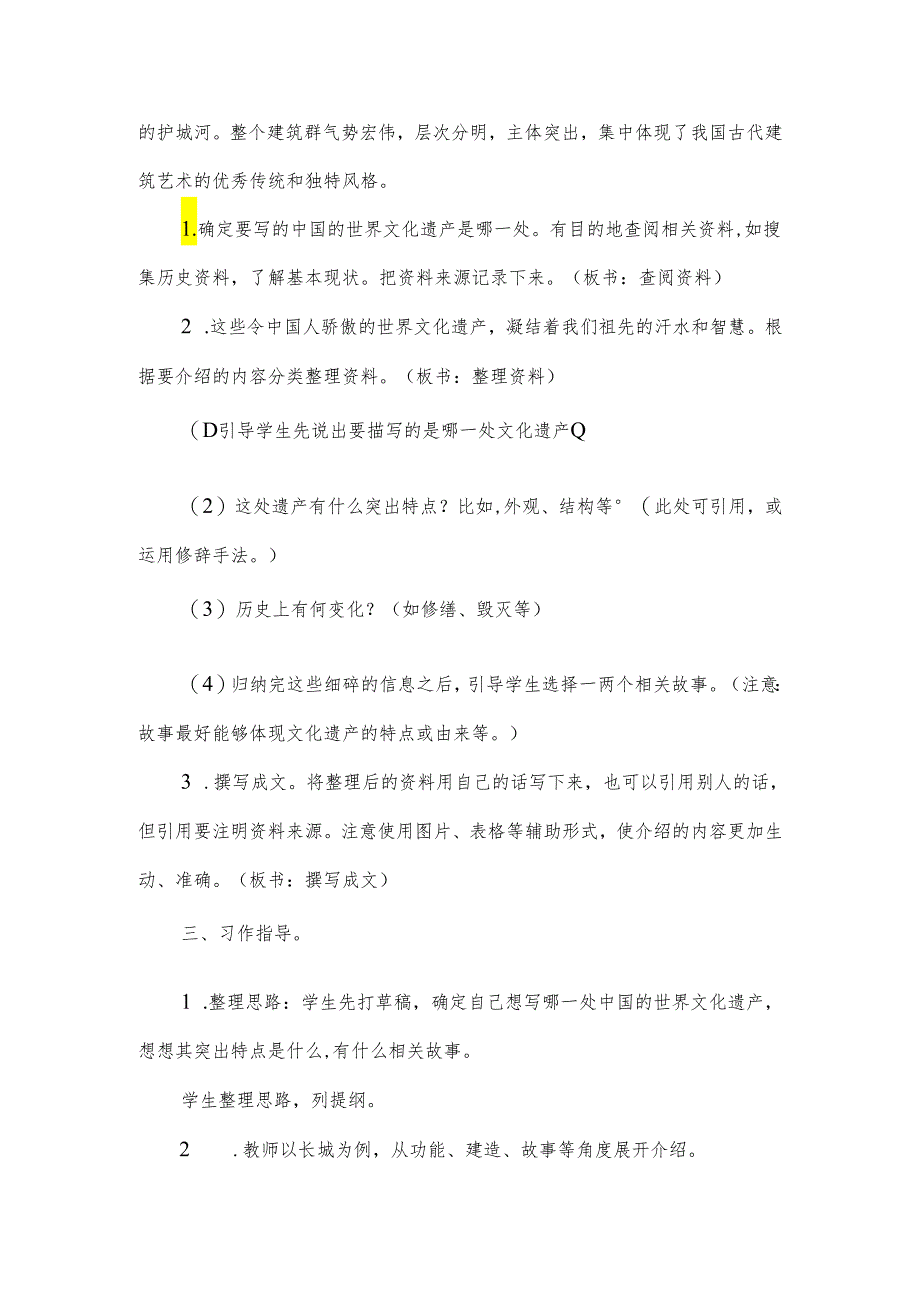 的护城河。整个建筑群气势宏伟，层次分明，主体突出，集中体现了我国古代建筑艺术的优秀传统和独特风格。

1.确定要写的中国的世界文化遗产是哪一处。有目的地查阅相关资料,如搜集历史资料，了解基本现状。把资料来源记录下来。（板书：查阅资料）

2 .这些令中国人骄傲的世界文化遗产，凝结着我们祖先的汗水和智慧。根据要介绍的内容分类整理资料。（板书：整理资料）

（D引导学生先说出要描写的是哪一处文化遗产Q

（2）这处遗产有什么突出特点？比如,外观、结构等°（此处可引用，或运用修辞手法。）

（3）历史上有何变化？（如修缮、毁灭等）

（4）归纳完这些细碎的信息之后，引导学生选择一两个相关故事。（注意:故事最好能够体现文化遗产的特点或由来等。）

3 .撰写成文。将整理后的资料用自己的话写下来，也可以引用别人的话，但引用要注明资料来源。注意使用图片、表格等辅助形式，使介绍的内容更加生动、准确。（板书：撰写成文）

三、习作指导。

1 .整理思路：学生先打草稿，确定自己想写哪一处中国的世界文化遗产，想想其突出特点是什么,有什么相关故事。

学生整理思路，列提纲。

2 .教师以长城为例，从功能、建造、故事等角度展开介绍。